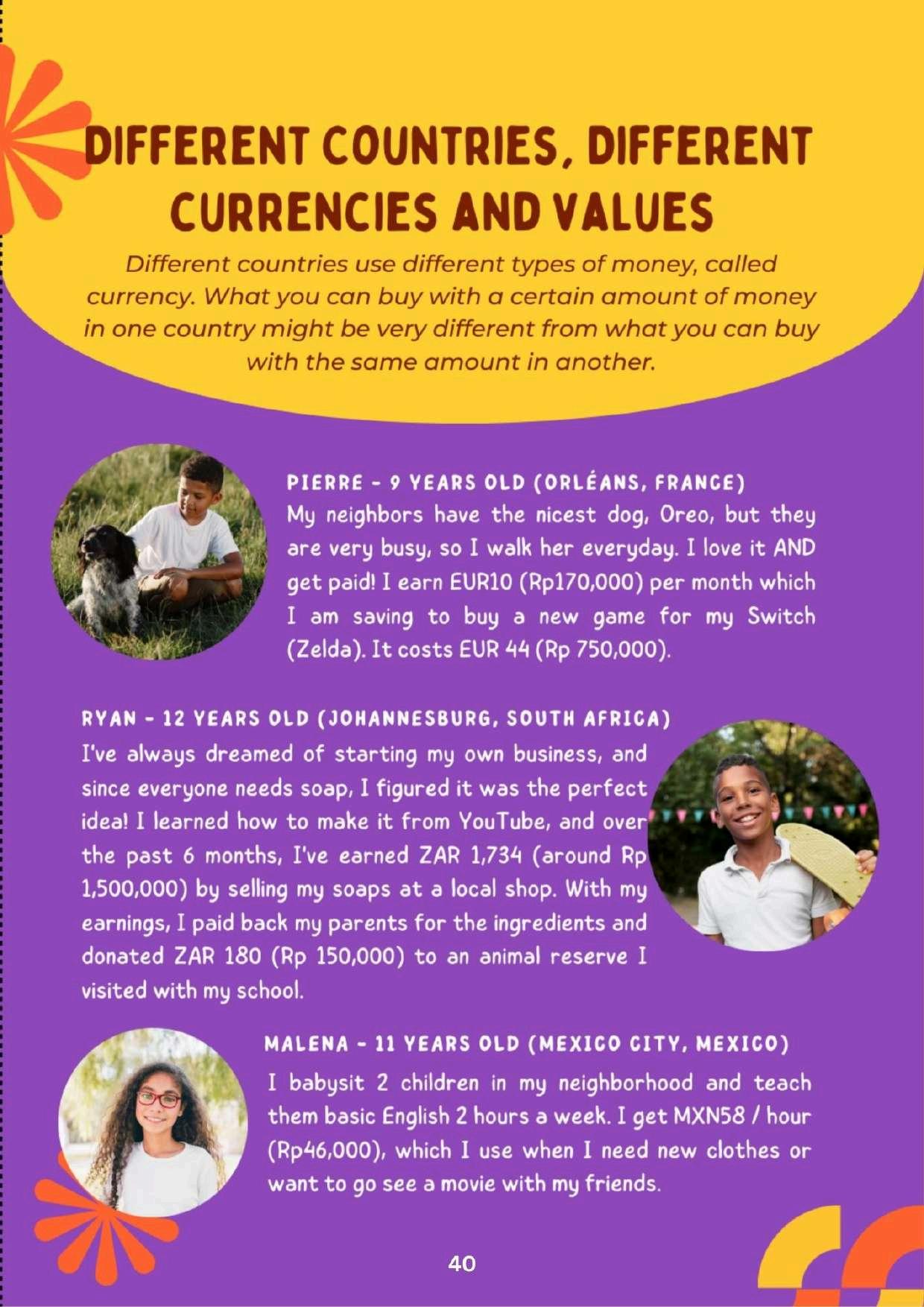 DIFFERENT COUNTRIES, DIFFERENT CURRENCIES AND VALUES

Different countries use different types of money, called currency. What you can buy with a certain amount of money in one country might be very different from what you can buy with the same amount in another.

PIERRE - 9 YEARS OLD (ORLÉANS, FRANCE)

My neighbors have the nicest dog, Oreo, but they are very busy, so I walk her everyday. I love it AND get paid! I earn EUR10 (Rp170,000) per month which I am saving to buy a new game for my Switch (Zelda). It costs EUR 44 (Rp 750,000).

RYAN - 12 YEARS OLD (JOHANNESBURG, SOUTH AFRICA)

I've always dreamed of starting my own business, and since everyone needs soap, I figured it was the perfect idea! I learned how to make it from YouTube, and over the past 6 months, I've earned ZAR 1,734 (around Rp 1,500,000) by selling my soaps at a local shop. With my earnings, I paid back my parents for the ingredients and donated ZAR 180 (Rp 150,000) to an animal reserve I visited with my school.

MALENA - 11 YEARS OLD (MEXICO CITY, MEXICO)

I babysit 2 children in my neighborhood and teach them basic English 2 hours a week. I get MXN58 / hour (Rp46,000), which I use when I need new clothes or want to go see a movie with my friends.

40